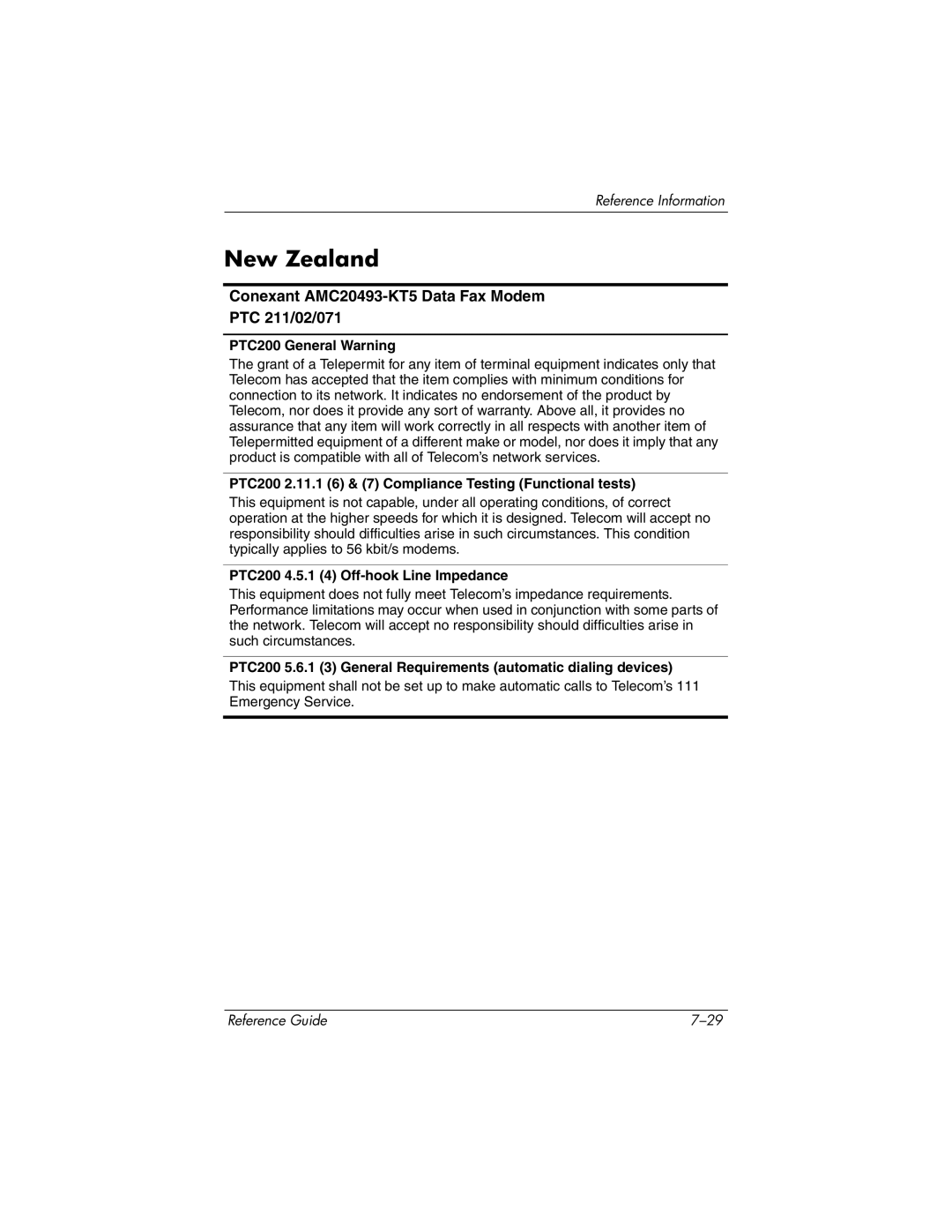 Reference Information

New Zealand

Conexant AMC20493-KT5 Data Fax Modem
PTC 211/02/071

PTC200 General Warning

The grant of a Telepermit for any item of terminal equipment indicates only that Telecom has accepted that the item complies with minimum conditions for connection to its network. It indicates no endorsement of the product by Telecom, nor does it provide any sort of warranty. Above all, it provides no assurance that any item will work correctly in all respects with another item of Telepermitted equipment of a different make or model, nor does it imply that any product is compatible with all of Telecom's network services.

PTC200 2.11.1 (6) & (7) Compliance Testing (Functional tests)

This equipment is not capable, under all operating conditions, of correct operation at the higher speeds for which it is designed. Telecom will accept no responsibility should difficulties arise in such circumstances. This condition typically applies to 56 kbit/s modems.

PTC200 4.5.1 (4) Off-hook Line Impedance

This equipment does not fully meet Telecom's impedance requirements. Performance limitations may occur when used in conjunction with some parts of the network. Telecom will accept no responsibility should difficulties arise in such circumstances.

PTC200 5.6.1 (3) General Requirements (automatic dialing devices)

This equipment shall not be set up to make automatic calls to Telecom's 111 Emergency Service.

Reference Guide 7–29